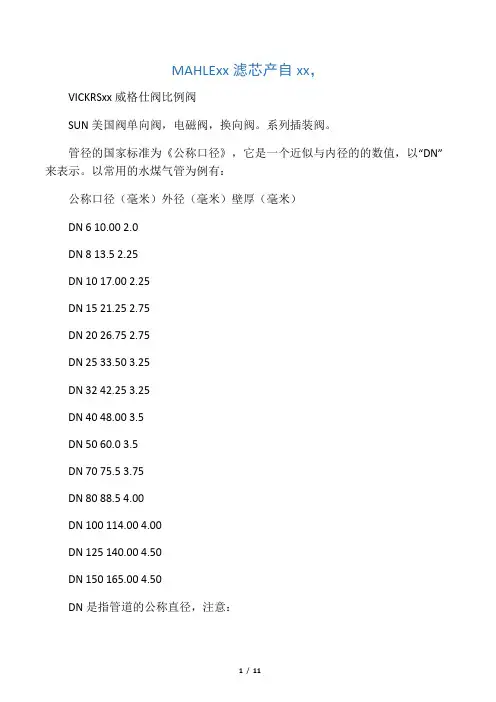 MAHLExx 滤芯产自 xx，

VICKRSxx 威格仕阀比例阀

SUN 美国阀单向阀，电磁阀，换向阀。系列插装阀。

管径的国家标准为《公称口径》，它是一个近似与内径的的数值，以“DN”来表示。以常用的水煤气管为例有：

公称口径（毫米）外径（毫米）壁厚（毫米）

DN 6 10.00 2.0

DN 8 13.5 2.25

DN 10 17.00 2.25

DN 15 21.25 2.75

DN 20 26.75 2.75

DN 25 33.50 3.25

DN 32 42.25 3.25

DN 40 48.00 3.5

DN 50 60.0 3.5

DN 70 75.5 3.75

DN 80 88.5 4.00

DN 100 114.00 4.00

DN 125 140.00 4.50

DN 150 165.00 4.50

DN 是指管道的公称直径，注意：

1 / 11